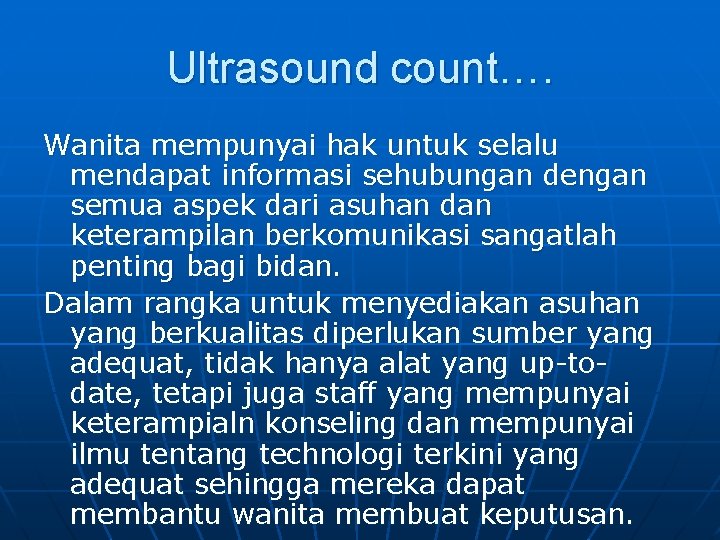 Ultrasound count….

Wanita mempunyai hak untuk selalu mendapat informasi sehubungan dengan semua aspek dari asuhan dan keterampilan berkomunikasi sangatlah penting bagi bidan.

Dalam rangka untuk menyediakan asuhan yang berkualitas diperlukan sumber yang adequat, tidak hanya alat yang up-to-date, tetapi juga staff yang mempunyai keterampialn konseling dan mempunyai ilmu tentang technologi terkini yang adequat sehingga mereka dapat membantu wanita membuat keputusan.